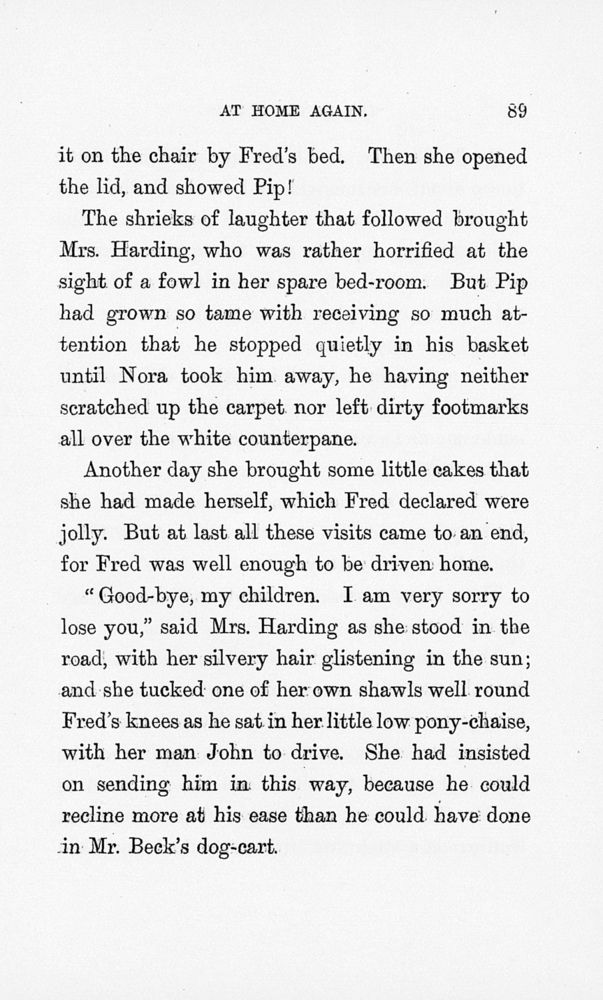 AT HOME AGAIN. 89

it on the chair by Fred's bed. Then she opened the lid, and showed Pip!

The shrieks of laughter that followed brought Mrs. Harding, who was rather horrified at the sight of a fowl in her spare bed-room. But Pip had grown so tame with receiving so much attention that he stopped quietly in his basket until Nora took him away, he having neither scratched up the carpet nor left dirty footmarks all over the white counterpane.

Another day she brought some little cakes that she had made herself, which Fred declared were jolly. But at last all these visits came to an end, for Fred was well enough to be driven home.

"Good-bye, my children. I am very sorry to lose you," said Mrs. Harding as she stood in the road, with her silvery hair glistening in the sun; and she tucked one of her own shawls well round Fred's knees as he sat in her little low pony-chaise, with her man John to drive. She had insisted on sending him in this way, because he could recline more at his ease than he could have done in Mr. Beck's dog-cart.